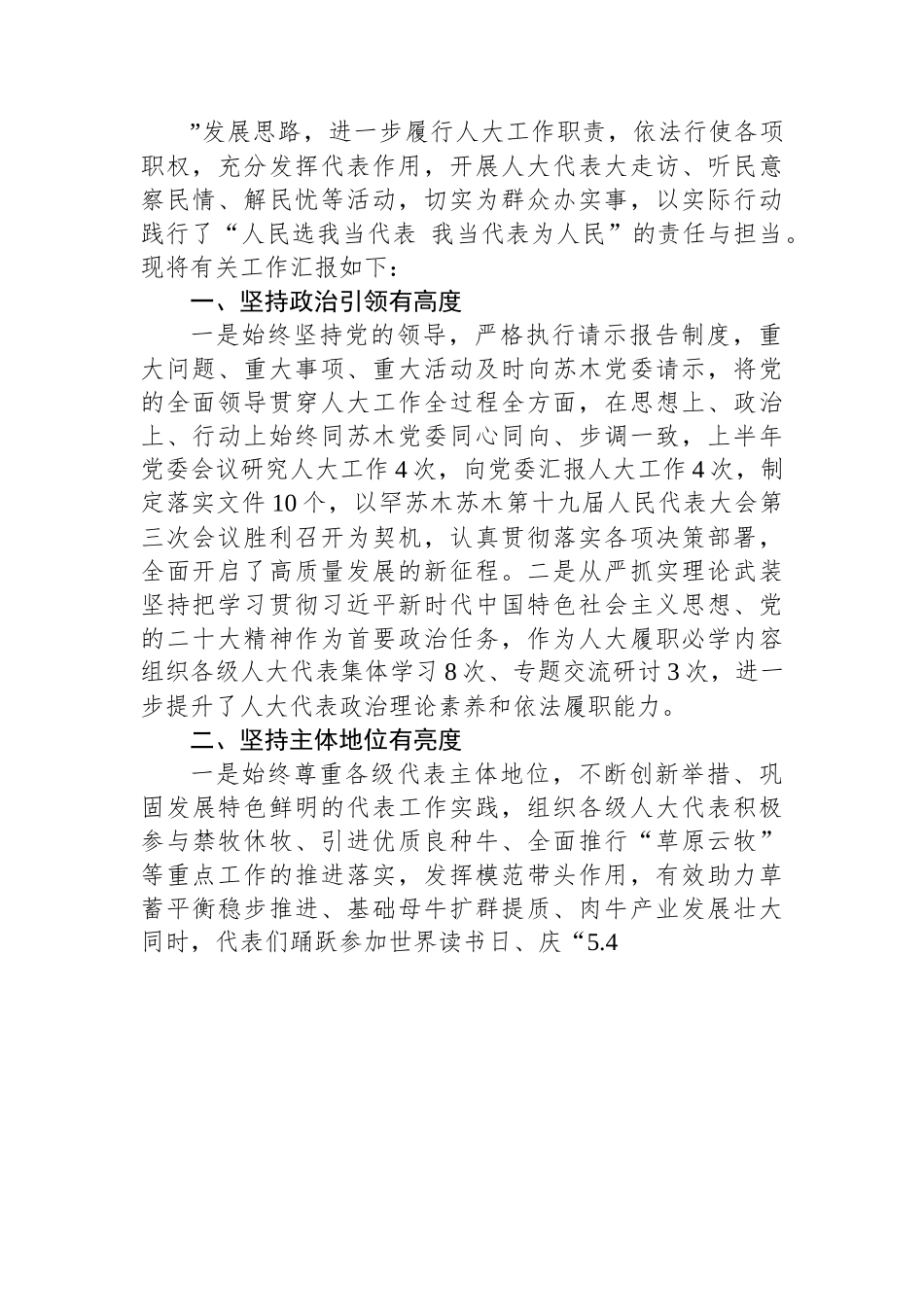 ”发展思路，进一步履行人大工作职责，依法行使各项职权，充分发挥代表作用，开展人大代表大走访、听民意察民情、解民忧等活动，切实为群众办实事，以实际行动践行了“人民选我当代表 我当代表为人民”的责任与担当。现将有关工作汇报如下：

一、坚持政治引领有高度

一是始终坚持党的领导，严格执行请示报告制度，重大问题、重大事项、重大活动及时向苏木党委请示，将党的全面领导贯穿人大工作全过程全方面，在思想上、政治上、行动上始终同苏木党委同心同向、步调一致，上半年党委会议研究人大工作4次，向党委汇报人大工作4次，制定落实文件10个，以罕苏木苏木第十九届人民代表大会第三次会议胜利召开为契机，认真贯彻落实各项决策部署，全面开启了高质量发展的新征程。二是从严抓实理论武装坚持把学习贯彻习近平新时代中国特色社会主义思想、党的二十大精神作为首要政治任务，作为人大履职必学内容组织各级人大代表集体学习8次、专题交流研讨3次，进一步提升了人大代表政治理论素养和依法履职能力。

二、坚持主体地位有亮度

一是始终尊重各级代表主体地位，不断创新举措、巩固发展特色鲜明的代表工作实践，组织各级人大代表积极参与禁牧休牧、引进优质良种牛、全面推行“草原云牧”等重点工作的推进落实，发挥模范带头作用，有效助力草蓄平衡稳步推进、基础母牛扩群提质、肉牛产业发展壮大同时，代表们踊跃参加世界读书日、庆“5.4